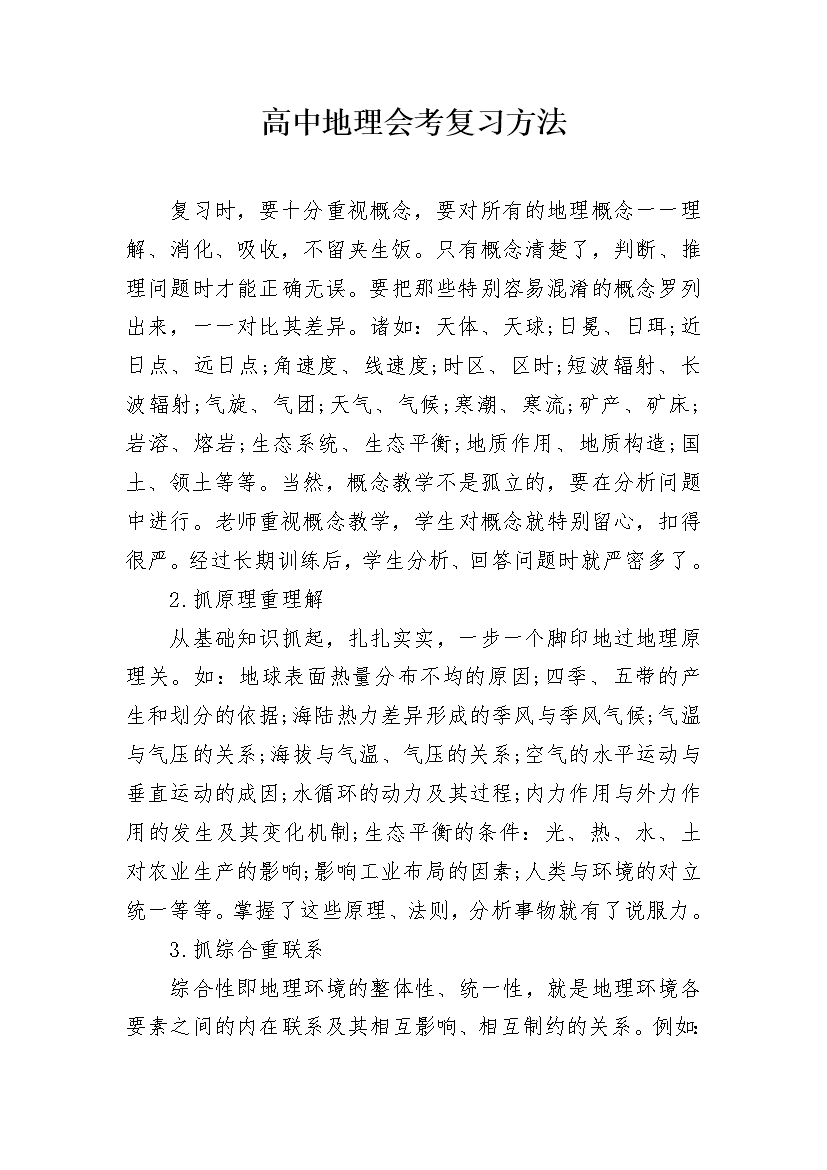 高中地理会考复习方法

复习时，要十分重视概念，要对所有的地理概念一一理解、消化、吸收，不留夹生饭。只有概念清楚了，判断、推理问题时才能正确无误。要把那些特别容易混淆的概念罗列出来，一一对比其差异。诸如：天体、天球;日冕、日珥;近日点、远日点;角速度、线速度;时区、区时;短波辐射、长波辐射;气旋、气团;天气、气候;寒潮、寒流;矿产、矿床;岩溶、熔岩;生态系统、生态平衡;地质作用、地质构造;国土、领土等等。当然，概念教学不是孤立的，要在分析问题中进行。老师重视概念教学，学生对概念就特别留心，扣得很严。经过长期训练后，学生分析、回答问题时就严密多了。

2.抓原理重理解

从基础知识抓起，扎扎实实，一步一个脚印地过地理原理关。如：地球表面热量分布不均的原因;四季、五带的产生和划分的依据;海陆热力差异形成的季风与季风气候;气温与气压的关系;海拔与气温、气压的关系;空气的水平运动与垂直运动的成因;水循环的动力及其过程;内力作用与外力作用的发生及其变化机制;生态平衡的条件：光、热、水、土对农业生产的影响;影响工业布局的因素;人类与环境的对立统一等等。掌握了这些原理、法则，分析事物就有了说服力。

3.抓综合重联系

综合性即地理环境的整体性、统一性，就是地理环境各要素之间的内在联系及其相互影响、相互制约的关系。例如: